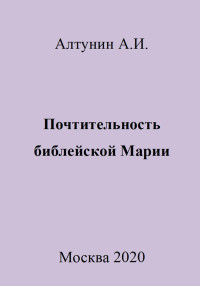 Алтунин А.И.

Почтительность библейской Марии

Москва 2020